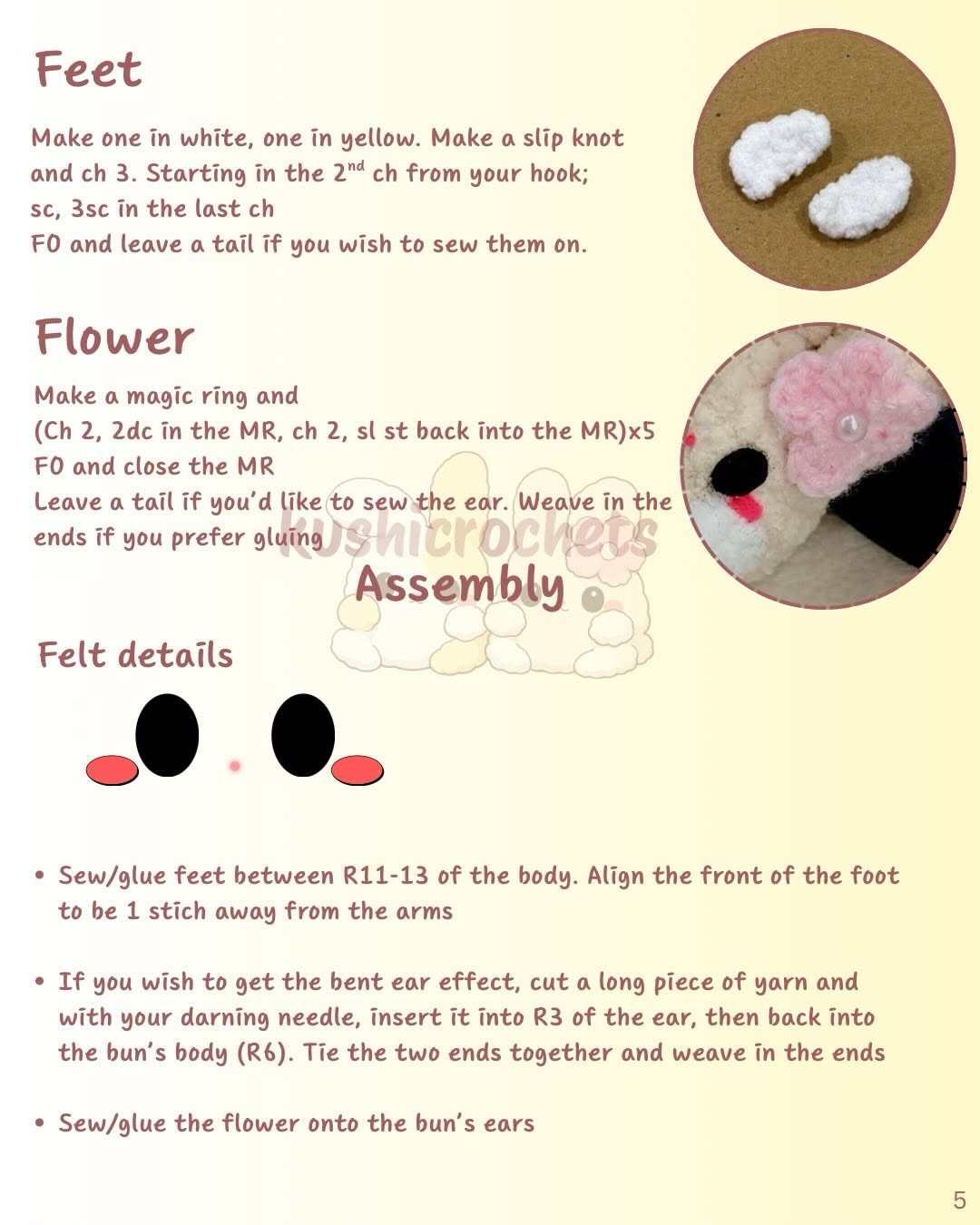 Feet

Make one in white, one in yellow. Make a slip knot and ch 3. Starting in the 2$^{nd}$ ch from your hook; sc, 3sc in the last ch
FO and leave a tail if you wish to sew them on.

Flower

Make a magic ring and
(Ch 2, 2dc in the MR, ch 2, sl st back into the MR)x5
FO and close the MR
Leave a tail if you'd like to sew the ear. Weave in the ends if you prefer gluing

kushicrochets

Assembly

Felt details

• Sew/glue feet between R11-13 of the body. Align the front of the foot to be 1 stich away from the arms

• If you wish to get the bent ear effect, cut a long piece of yarn and with your darning needle, insert it into R3 of the ear, then back into the bun's body (R6). Tie the two ends together and weave in the ends

• Sew/glue the flower onto the bun's ears

5